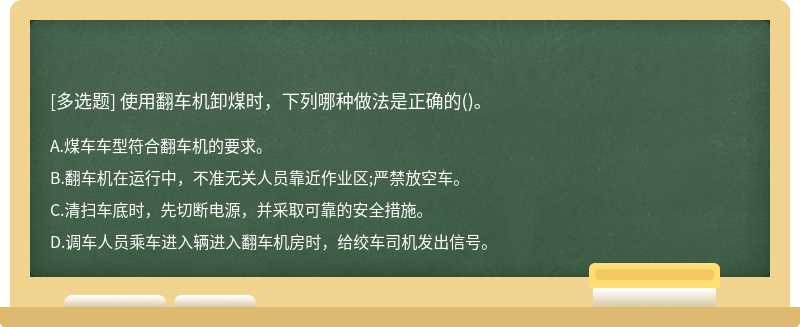 [多选题] 使用翻车机卸煤时，下列哪种做法是正确的()。

A.煤车车型符合翻车机的要求。

B.翻车机在运行中，不准无关人员靠近作业区;严禁放空车。

C.清扫车底时，先切断电源，并采取可靠的安全措施。

D.调车人员乘车进入辆进入翻车机房时，给绞车司机发出信号。